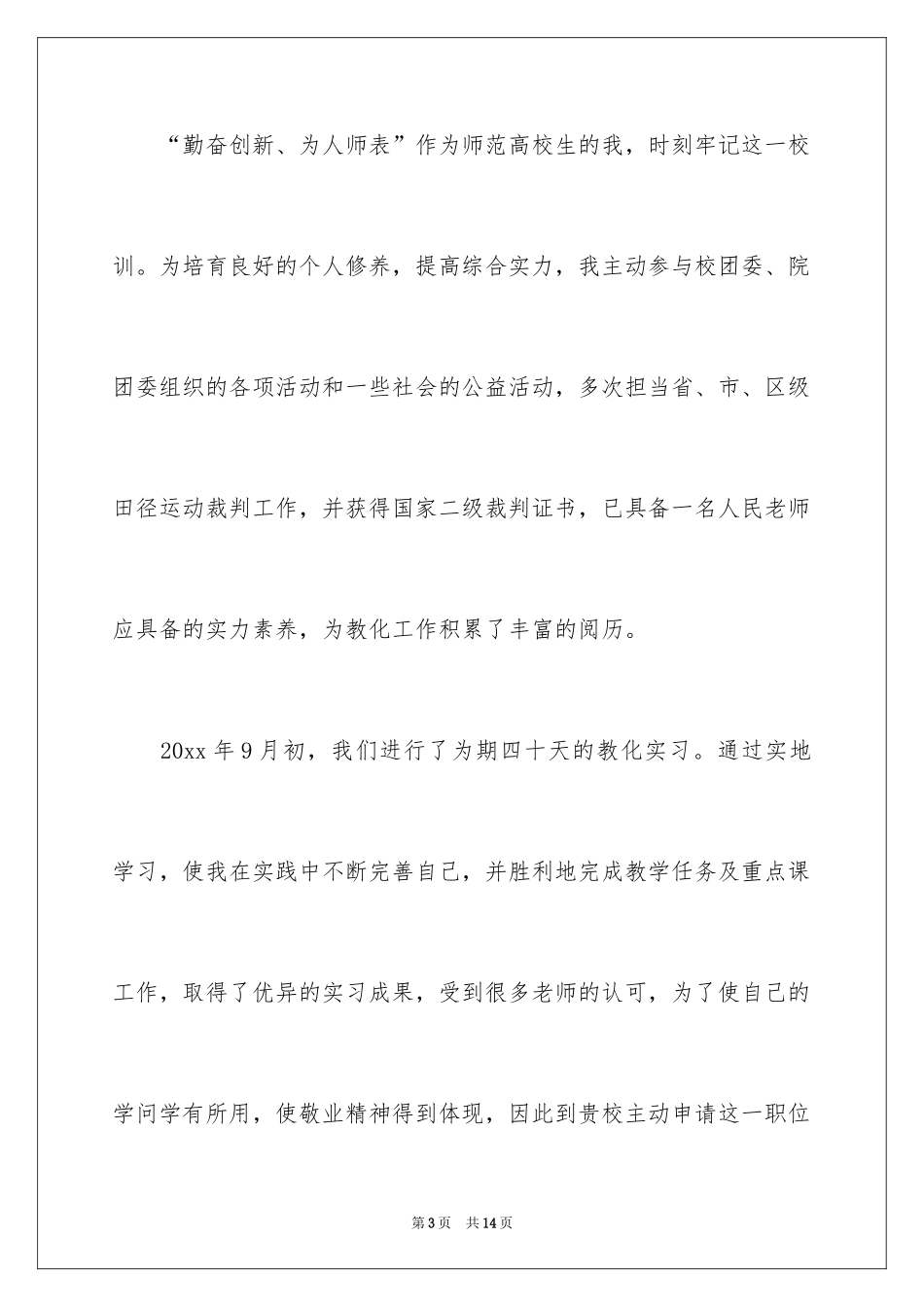 “勤奋创新、为人师表”作为师范高校生的我，时刻牢记这一校训。为培育良好的个人修养，提高综合实力，我主动参与校团委、院团委组织的各项活动和一些社会的公益活动，多次担当省、市、区级田径运动裁判工作，并获得国家二级裁判证书，已具备一名人民老师应具备的实力素养，为教化工作积累了丰富的阅历。

20xx 年 9 月初，我们进行了为期四十天的教化实习。通过实地学习，使我在实践中不断完善自己，并胜利地完成教学任务及重点课工作，取得了优异的实习成果，受到很多老师的认可，为了使自己的学问学有所用，使敬业精神得到体现，因此到贵校主动申请这一职位

第 3 页 共 14 页